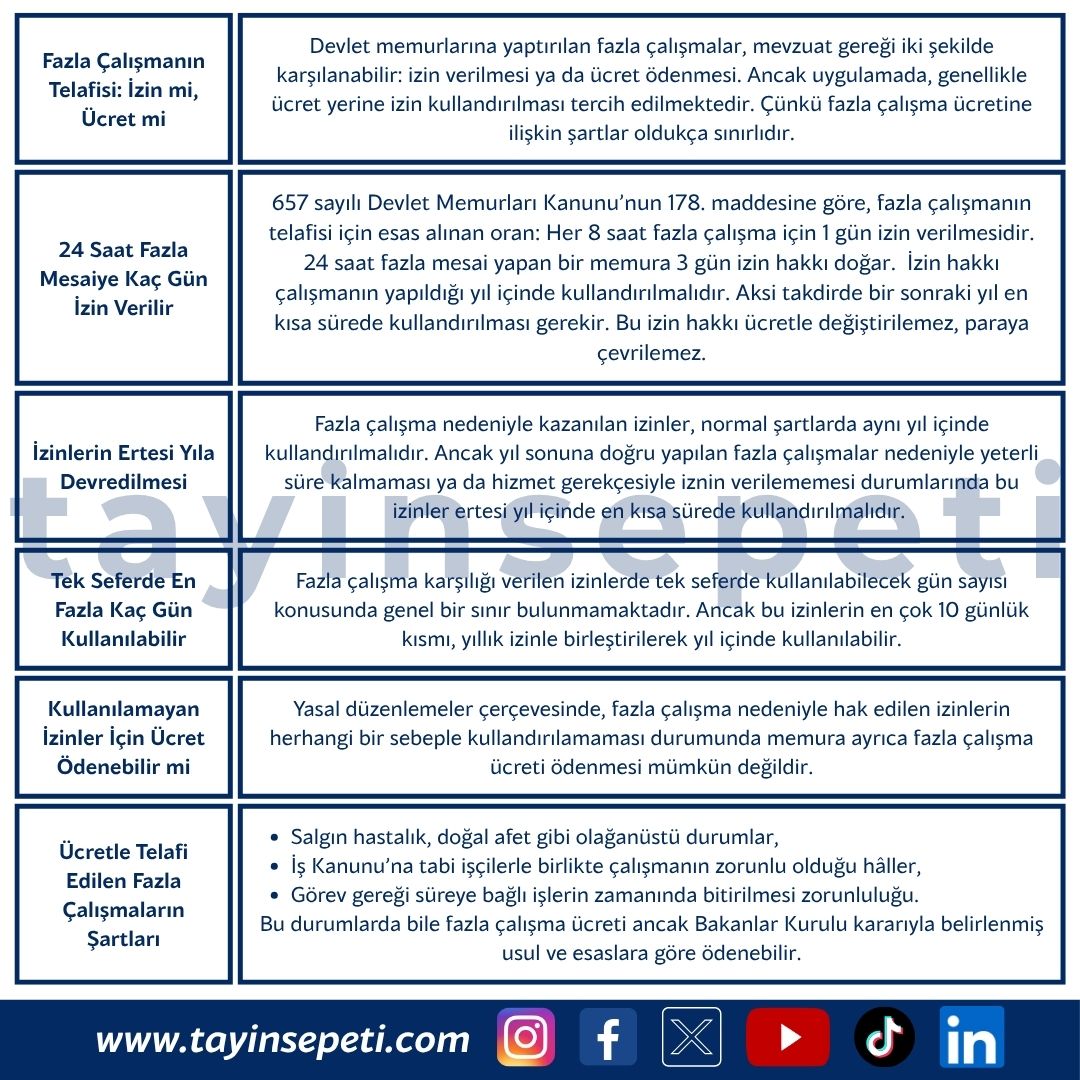 | | |
|---|---|
| Fazla Çalışmanın Telafisi: İzin mi, Ücret mi | Devlet memurlarına yaptırılan fazla çalışmalar, mevzuat gereği iki şekilde karşılanabilir: izin verilmesi ya da ücret ödenmesi. Ancak uygulamada, genellikle ücret yerine izin kullandırılması tercih edilmektedir. Çünkü fazla çalışma ücretine ilişkin şartlar oldukça sınırlıdır. |
| 24 Saat Fazla Mesaiye Kaç Gün İzin Verilir | 657 sayılı Devlet Memurları Kanunu'nun 178. maddesine göre, fazla çalışmanın telafisi için esas alınan oran: Her 8 saat fazla çalışma için 1 gün izin verilmesidir. 24 saat fazla mesai yapan bir memura 3 gün izin hakkı doğar. İzin hakkı çalışmanın yapıldığı yıl içinde kullandırılmalıdır. Aksi takdirde bir sonraki yıl en kısa sürede kullandırılması gerekir. Bu izin hakkı ücretle değiştirilemez, paraya çevrilemez. |
| İzinlerin Ertesi Yıla Devredilmesi | Fazla çalışma nedeniyle kazanılan izinler, normal şartlarda aynı yıl içinde kullandırılmalıdır. Ancak yıl sonuna doğru yapılan fazla çalışmalar nedeniyle yeterli süre kalmaması ya da hizmet gerekçesiyle iznin verilememesi durumlarında bu izinler ertesi yıl içinde en kısa sürede kullandırılmalıdır. |
| Tek Seferde En Fazla Kaç Gün Kullanılabilir | Fazla çalışma karşılığı verilen izinlerde tek seferde kullanılabilecek gün sayısı konusunda genel bir sınır bulunmamaktadır. Ancak bu izinlerin en çok 10 günlük kısmı, yıllık izinle birleştirilerek yıl içinde kullanılabilir. |
| Kullanılamayan İzinler İçin Ücret Ödenebilir mi | Yasal düzenlemeler çerçevesinde, fazla çalışma nedeniyle hak edilen izinlerin herhangi bir sebeple kullandırılamaması durumunda memura ayrıca fazla çalışma ücreti ödenmesi mümkün değildir. |
| Ücretle Telafi Edilen Fazla Çalışmaların Şartları | • Salgın hastalık, doğal afet gibi olağanüstü durumlar, • İş Kanunu'na tabi işçilerle birlikte çalışmanın zorunlu olduğu hâller, • Görev gereği süreye bağlı işlerin zamanında bitirilmesi zorunluluğu. Bu durumlarda bile fazla çalışma ücreti ancak Bakanlar Kurulu kararıyla belirlenmiş usul ve esaslara göre ödenebilir. |

tayinsepeti

www.tayinsepeti.com